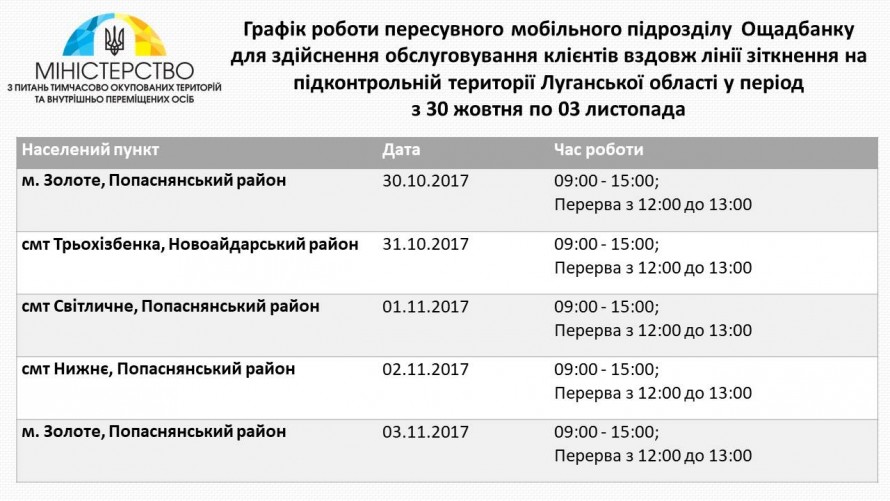 МІНІСТЕРСТВО
З ПИТАНЬ ТИМЧАСОВО ОКУПОВАНИХ ТЕРИТОРІЙ
ТА ВНУТРІШНЬО ПЕРЕМІЩЕНИХ ОСІБ

Графік роботи пересувного мобільного підрозділу Ощадбанку для здійснення обслуговування клієнтів вздовж лінії зіткнення на підконтрольній території Луганської області у період з 30 жовтня по 03 листопада

| Населений пункт | Дата | Час роботи |
|---|---|---|
| м. Золоте, Попаснянський район | 30.10.2017 | 09:00 - 15:00; Перерва з 12:00 до 13:00 |
| смт Трьохізбенка, Новоайдарський район | 31.10.2017 | 09:00 - 15:00; Перерва з 12:00 до 13:00 |
| смт Світличне, Попаснянський район | 01.11.2017 | 09:00 - 15:00; Перерва з 12:00 до 13:00 |
| смт Нижнє, Попаснянський район | 02.11.2017 | 09:00 - 15:00; Перерва з 12:00 до 13:00 |
| м. Золоте, Попаснянський район | 03.11.2017 | 09:00 - 15:00; Перерва з 12:00 до 13:00 |